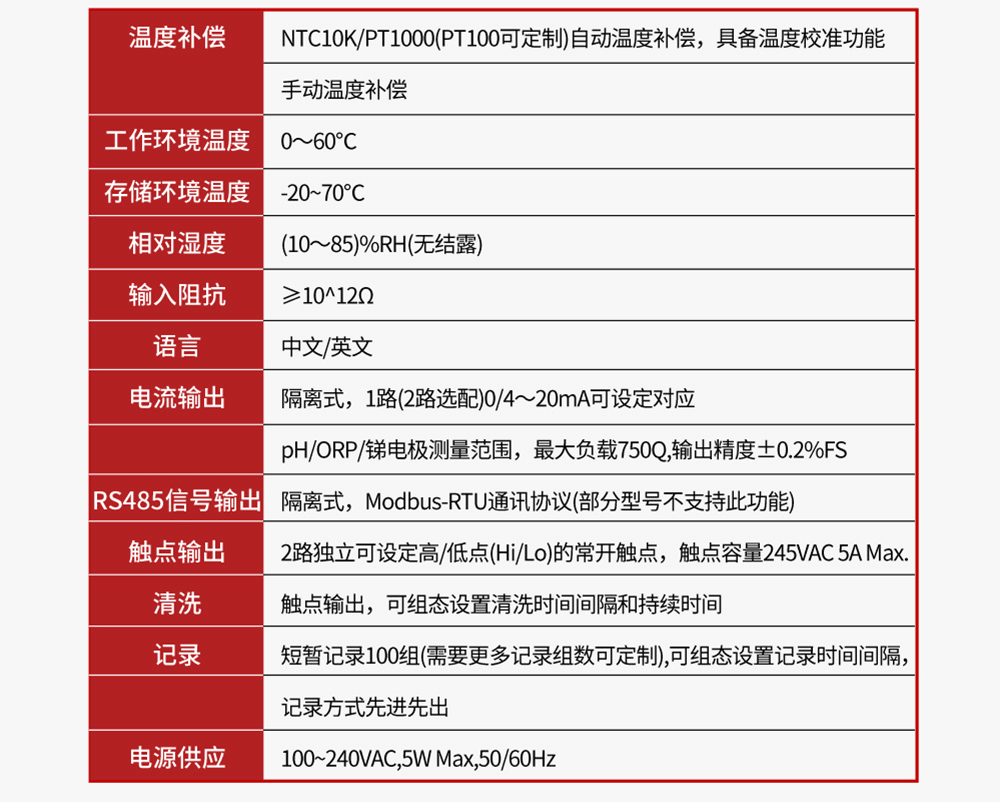 | 温度补偿 | NTC10K/PT1000(PT100可定制)自动温度补偿，具备温度校准功能 |
|---|---|
| | 手动温度补偿 |
| 工作环境温度 | 0～60°C |
| 存储环境温度 | -20~70°C |
| 相对湿度 | (10～85)%RH(无结露) |
| 输入阻抗 | ≥10^12Ω |
| 语言 | 中文/英文 |
| 电流输出 | 隔离式，1路(2路选配)0/4～20mA可设定对应 |
| | pH/ORP/锑电极测量范围，最大负载750Q,输出精度±0.2%FS |
| RS485信号输出 | 隔离式，Modbus-RTU通讯协议(部分型号不支持此功能) |
| 触点输出 | 2路独立可设定高/低点(Hi/Lo)的常开触点，触点容量245VAC 5A Max. |
| 清洗 | 触点输出，可组态设置清洗时间间隔和持续时间 |
| 记录 | 短暂记录100组(需要更多记录组数可定制),可组态设置记录时间间隔, |
| | 记录方式先进先出 |
| 电源供应 | 100~240VAC,5W Max,50/60Hz |